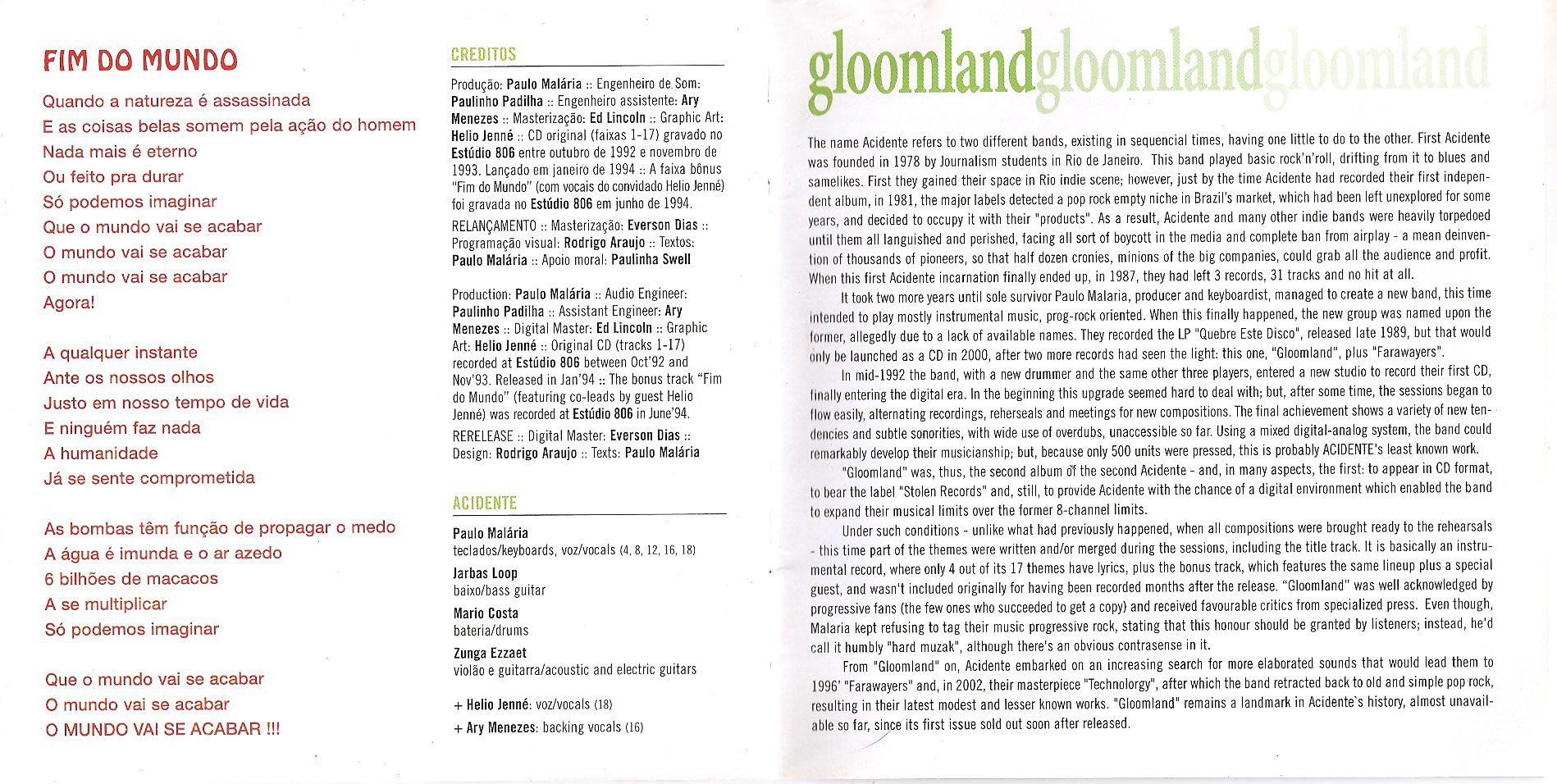 FIM DO MUNDO

Quando a natureza é assassinada
E as coisas belas somem pela ação do homem
Nada mais é eterno
Ou feito pra durar
Só podemos imaginar
Que o mundo vai se acabar
O mundo vai se acabar
O mundo vai se acabar
Agora!

A qualquer instante
Ante os nossos olhos
Justo em nosso tempo de vida
E ninguém faz nada
A humanidade
Já se sente comprometida

As bombas têm função de propagar o medo
A água é imunda e o ar azedo
6 bilhões de macacos
A se multiplicar
Só podemos imaginar

Que o mundo vai se acabar
O mundo vai se acabar
O MUNDO VAI SE ACABAR !!!

CREDITOS

Produção: Paulo Malária :: Engenheiro de Som: Paulinho Padilha :: Engenheiro assistente: Ary Menezes :: Masterização: Ed Lincoln :: Graphic Art: Helio Jenné :: CD original (faixas 1-17) gravado no Estúdio 806 entre outubro de 1992 e novembro de 1993. Lançado em janeiro de 1994 :: A faixa bônus "Fim do Mundo" (com vocais do convidado Helio Jenné) foi gravada no Estúdio 806 em junho de 1994.
RELANÇAMENTO :: Masterização: Everson Dias :: Programação visual: Rodrigo Araujo :: Textos: Paulo Malária :: Apoio moral: Paulinha Swell

Production: Paulo Malária :: Audio Engineer: Paulinho Padilha :: Assistant Engineer: Ary Menezes :: Digital Master: Ed Lincoln :: Graphic Art: Helio Jenné :: Original CD (tracks 1-17) recorded at Estúdio 806 between Oct'92 and Nov'93. Released in Jan'94 :: The bonus track "Fim do Mundo" (featuring co-leads by guest Helio Jenné) was recorded at Estúdio 806 in June'94.
RERELEASE :: Digital Master: Everson Dias :: Design: Rodrigo Araujo :: Texts: Paulo Malária

ACIDENTE

Paulo Malária
teclados/keyboards, voz/vocals (4, 8, 12, 16, 18)
Jarbas Loop
baixo/bass guitar
Mario Costa
bateria/drums
Zunga Ezzaet
violão e guitarra/acoustic and electric guitars

+ Helio Jenné: voz/vocals (18)
+ Ary Menezes: backing vocals (16)

gloomlandgloomlandgloomland

The name Acidente refers to two different bands, existing in sequencial times, having one little to do to the other. First Acidente was founded in 1978 by Journalism students in Rio de Janeiro. This band played basic rock'n'roll, drifting from it to blues and samelikes. First they gained their space in Rio indie scene; however, just by the time Acidente had recorded their first independent album, in 1981, the major labels detected a pop rock empty niche in Brazil's market, which had been left unexplored for some years, and decided to occupy it with their "products". As a result, Acidente and many other indie bands were heavily torpedoed until them all languished and perished, facing all sort of boycott in the media and complete ban from airplay - a mean deinvention of thousands of pioneers, so that half dozen cronies, minions of the big companies, could grab all the audience and profit. When this first Acidente incarnation finally ended up, in 1987, they had left 3 records, 31 tracks and no hit at all.

It took two more years until sole survivor Paulo Malaria, producer and keyboardist, managed to create a new band, this time intended to play mostly instrumental music, prog-rock oriented. When this finally happened, the new group was named upon the former, allegedly due to a lack of available names. They recorded the LP "Quebre Este Disco", released late 1989, but that would only be launched as a CD in 2000, after two more records had seen the light: this one, "Gloomland", plus "Farawayers".

In mid-1992 the band, with a new drummer and the same other three players, entered a new studio to record their first CD, finally entering the digital era. In the beginning this upgrade seemed hard to deal with; but, after some time, the sessions began to flow easily, alternating recordings, reherseals and meetings for new compositions. The final achievement shows a variety of new tendencies and subtle sonorities, with wide use of overdubs, unaccessible so far. Using a mixed digital-analog system, the band could remarkably develop their musicianship; but, because only 500 units were pressed, this is probably ACIDENTE's least known work.

"Gloomland" was, thus, the second album of the second Acidente - and, in many aspects, the first: to appear in CD format, to bear the label "Stolen Records" and, still, to provide Acidente with the chance of a digital environment which enabled the band to expand their musical limits over the former 8-channel limits.

Under such conditions - unlike what had previously happened, when all compositions were brought ready to the rehearsals - this time part of the themes were written and/or merged during the sessions, including the title track. It is basically an instrumental record, where only 4 out of its 17 themes have lyrics, plus the bonus track, which features the same lineup plus a special guest, and wasn't included originally for having been recorded months after the release. "Gloomland" was well acknowledged by progressive fans (the few ones who succeeded to get a copy) and received favourable critics from specialized press. Even though, Malaria kept refusing to tag their music progressive rock, stating that this honour should be granted by listeners; instead, he'd call it humbly "hard muzak", although there's an obvious contrasense in it.

From "Gloomland" on, Acidente embarked on an increasing search for more elaborated sounds that would lead them to 1996' "Farawayers" and, in 2002, their masterpiece "Technolorgy", after which the band retracted back to old and simple pop rock, resulting in their latest modest and lesser known works. "Gloomland" remains a landmark in Acidente`s history, almost unavailable so far, since its first issue sold out soon after released.